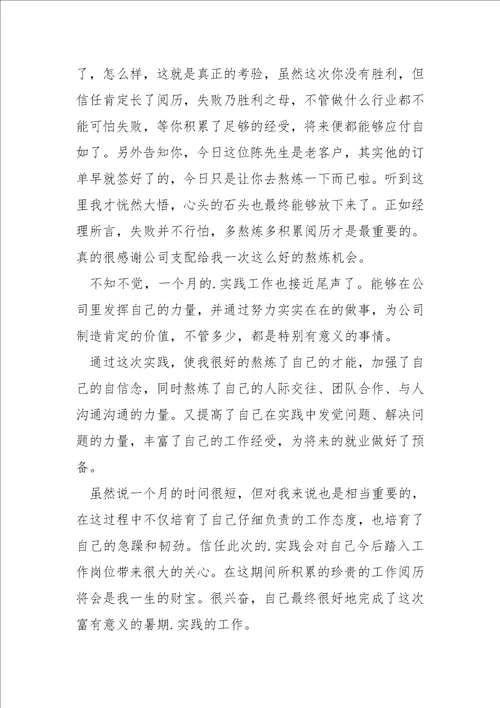 了，怎么样，这就是真正的考验，虽然这次你没有胜利，但信任肯定长了阅历，失败乃胜利之母，不管做什么行业都不能可怕失败，等你积累了足够的经受，将来便都能够应付自如了。另外告知你，今日这位陈先生是老客户，其实他的订单早就签好了的，今日只是让你去熬炼一下而已啦。听到这里我才恍然大悟，心头的石头也最终能够放下来了。正如经理所言，失败并不行怕，多熬炼多积累阅历才是最重要的。真的很感谢公司支配给我一次这么好的熬炼机会。

不知不觉，一个月的.实践工作也接近尾声了。能够在公司里发挥自己的力量，并通过努力实实在在的做事，为公司制造肯定的价值，不管多少，都是特别有意义的事情。

通过这次实践，使我很好的熬炼了自己的才能，加强了自己的自信念，同时熬炼了自己的人际交往、团队合作、与人沟通沟通的力量。又提高了自己在实践中发觉问题、解决问题的力量，丰富了自己的工作经受，为将来的就业做好了预备。

虽然说一个月的时间很短，但对我来说也是相当重要的，在这过程中不仅培育了自己仔细负责的工作态度，也培育了自己的急躁和韧劲。信任此次的.实践会对自己今后踏入工作岗位带来很大的关心。在这期间所积累的珍贵的工作阅历将会是我一生的财宝。很兴奋，自己最终很好地完成了这次富有意义的暑期.实践的工作。